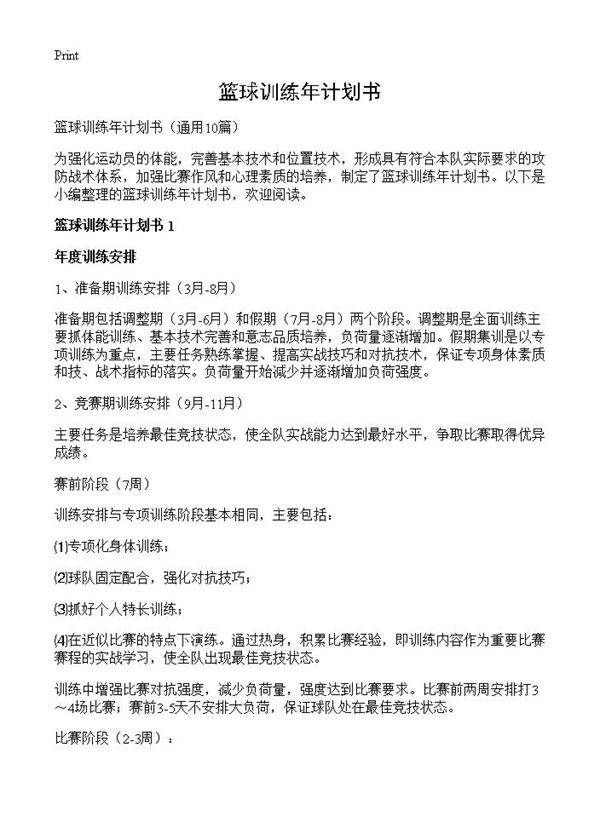 Print

篮球训练年计划书

篮球训练年计划书（通用10篇）

为强化运动员的体能，完善基本技术和位置技术，形成具有符合本队实际要求的攻防战术体系，加强比赛作风和心理素质的培养，制定了篮球训练年计划书。以下是小编整理的篮球训练年计划书，欢迎阅读。

篮球训练年计划书 1

年度训练安排

1、准备期训练安排（3月-8月）

准备期包括调整期（3月-6月）和假期（7月-8月）两个阶段。调整期是全面训练主要抓体能训练、基本技术完善和意志品质培养，负荷量逐渐增加。假期集训是以专项训练为重点，主要任务熟练掌握、提高实战技巧和对抗技术，保证专项身体素质和技、战术指标的落实。负荷量开始减少并逐渐增加负荷强度。

2、竞赛期训练安排（9月-11月）

主要任务是培养最佳竞技状态，使全队实战能力达到最好水平，争取比赛取得优异成绩。

赛前阶段（7周）

训练安排与专项训练阶段基本相同，主要包括：

⑴专项化身体训练；

⑵球队固定配合，强化对抗技巧；

⑶抓好个人特长训练；

⑷在近似比赛的特点下演练。通过热身，积累比赛经验，即训练内容作为重要比赛赛程的实战学习，使全队出现最佳竞技状态。

训练中增强比赛对抗强度，减少负荷量，强度达到比赛要求。比赛前两周安排打3～4场比赛；赛前3-5天不安排大负荷，保证球队处在最佳竞技状态。

比赛阶段（2-3周）：